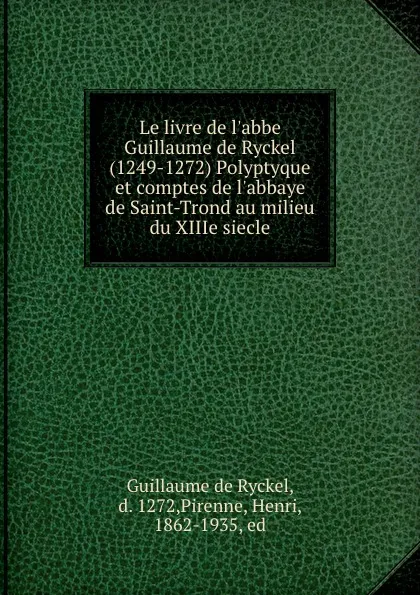 Le livre de l'abbe Guillaume de Ryckel (1249-1272) Polyptyque et comptes de l'abbaye de Saint-Trond au milieu du XIIIe siecle

Guillaume de Ryckel, d. 1272,Pirenne, Henri, 1862-1935, ed